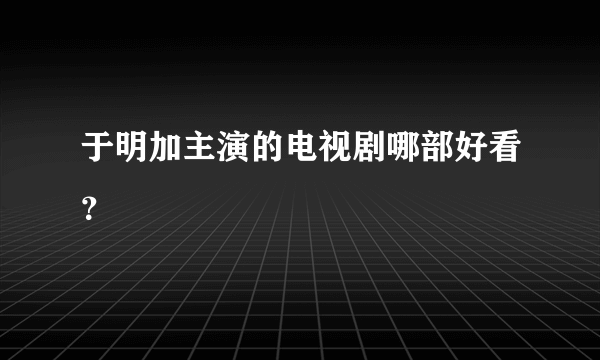 于明加主演的电视剧哪部好看？